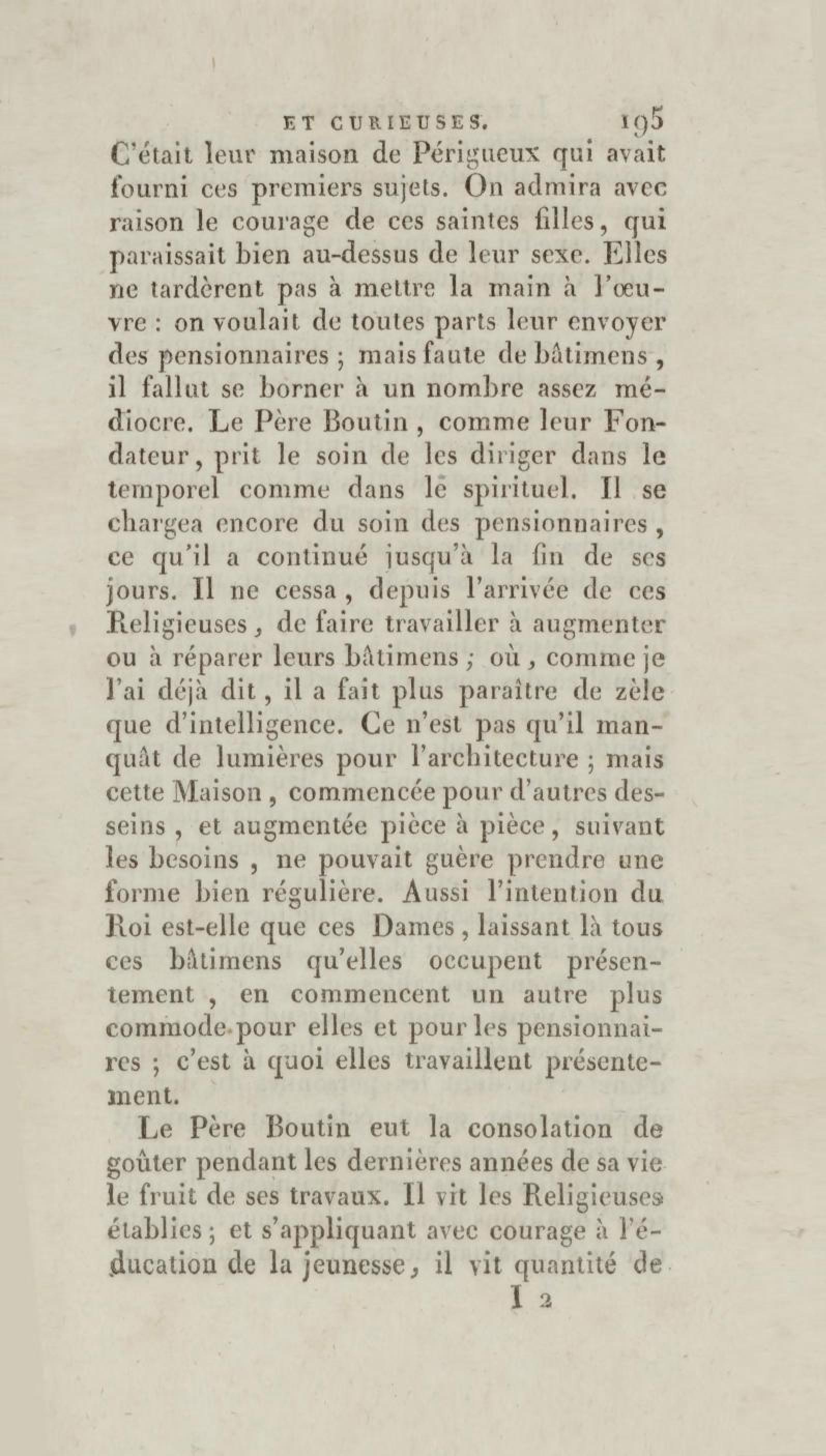 ET CURIEUSES. 195

C'était leur maison de Périgueux qui avait fourni ces premiers sujets. On admira avec raison le courage de ces saintes filles, qui paraissait bien au-dessus de leur sexe. Elles ne tardèrent pas à mettre la main à l'œuvre : on voulait de toutes parts leur envoyer des pensionnaires ; mais faute de bâtimens, il fallut se borner à un nombre assez médiocre. Le Père Boutin, comme leur Fondateur, prit le soin de les diriger dans le temporel comme dans le spirituel. Il se chargea encore du soin des pensionnaires, ce qu'il a continué jusqu'à la fin de ses jours. Il ne cessa, depuis l'arrivée de ces Religieuses, de faire travailler à augmenter ou à réparer leurs bâtimens ; où, comme je l'ai déjà dit, il a fait plus paraître de zèle que d'intelligence. Ce n'est pas qu'il manquât de lumières pour l'architecture ; mais cette Maison, commencée pour d'autres desseins, et augmentée pièce à pièce, suivant les besoins, ne pouvait guère prendre une forme bien régulière. Aussi l'intention du Roi est-elle que ces Dames, laissant là tous ces bâtimens qu'elles occupent présentement, en commencent un autre plus commode pour elles et pour les pensionnaires ; c'est à quoi elles travaillent présentement.

Le Père Boutin eut la consolation de goûter pendant les dernières années de sa vie le fruit de ses travaux. Il vit les Religieuses établies ; et s'appliquant avec courage à l'éducation de la jeunesse, il vit quantité de

I 2